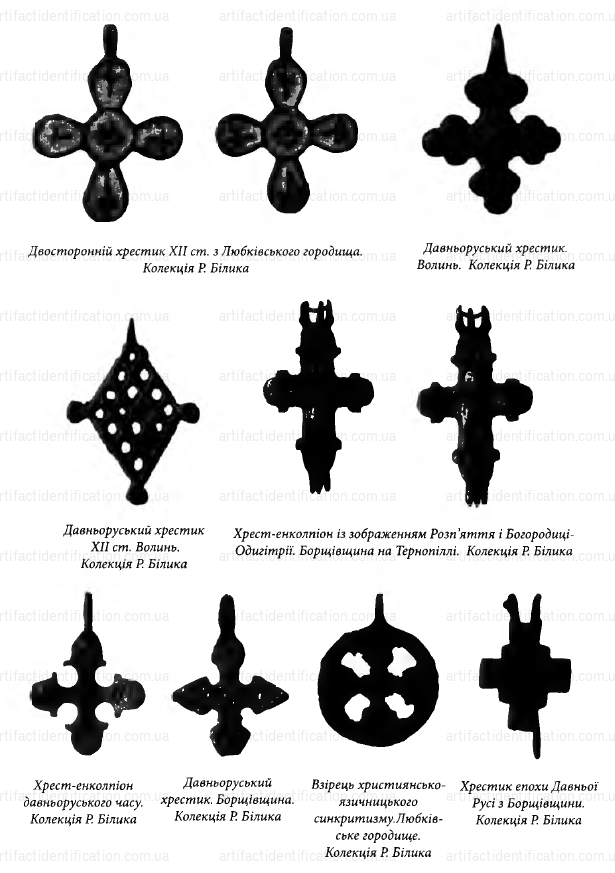 artifactidentification.com.ua

Двосторонній хрестик XII ст. з Любківського городища. Колекція Р. Білика

Давньоруський хрестик. Волинь. Колекція Р. Білика

Давньоруський хрестик XII ст. Волинь. Колекція Р. Білика

Хрест-енколпіон із зображенням Розп'яття і Богородиці-Одигітрії. Борщівщина на Тернопіллі. Колекція Р. Білика

Хрест-енколпіон давньоруського часу. Колекція Р. Білика

Давньоруський хрестик. Борщівщина. Колекція Р. Білика

Взірець християнсько-язичницького синкритизму.Любківське городище. Колекція Р. Білика

Хрестик епохи Давньої Русі з Борщівщини. Колекція Р. Білика